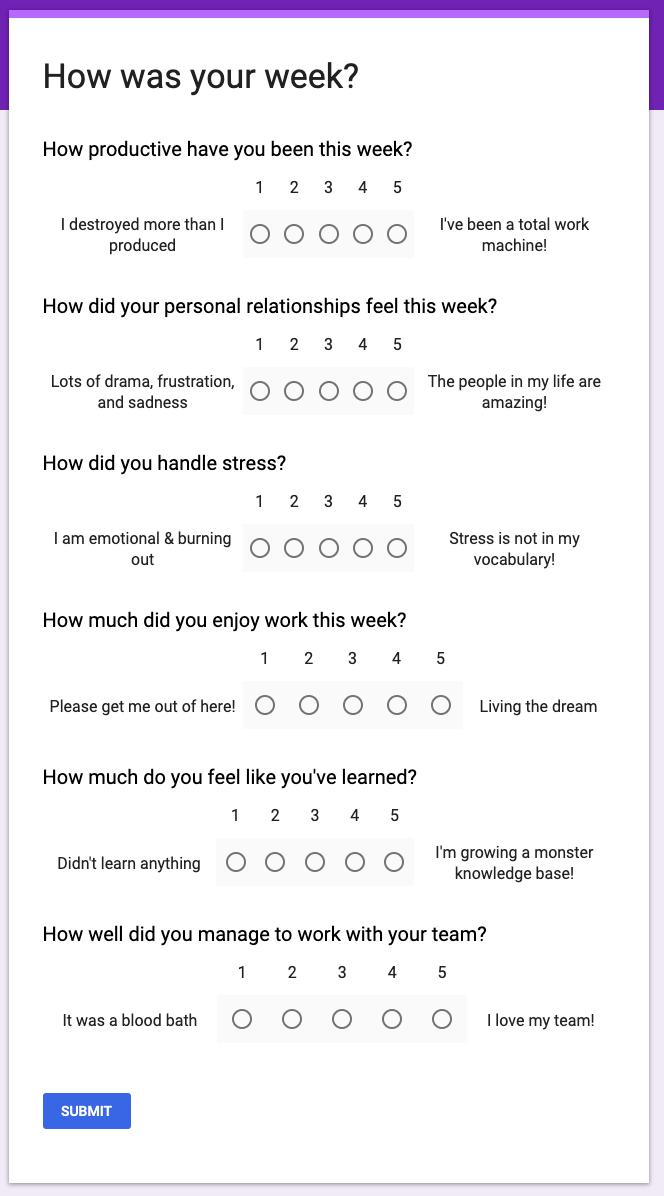 How was your week?

How productive have you been this week?

1 2 3 4 5

I destroyed more than I produced

I've been a total work machine!

How did your personal relationships feel this week?

1 2 3 4 5

Lots of drama, frustration, and sadness

The people in my life are amazing!

How did you handle stress?

1 2 3 4 5

I am emotional & burning out

Stress is not in my vocabulary!

How much did you enjoy work this week?

1 2 3 4 5

Please get me out of here!

Living the dream

How much do you feel like you've learned?

1 2 3 4 5

Didn't learn anything

I'm growing a monster knowledge base!

How well did you manage to work with your team?

1 2 3 4 5

It was a blood bath

I love my team!

SUBMIT